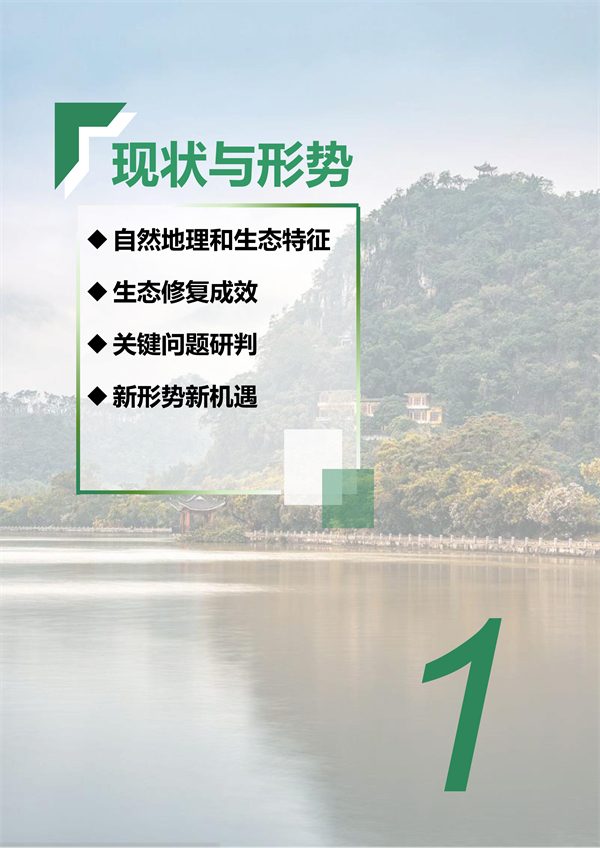 现状与形势

◆ 自然地理和生态特征

◆ 生态修复成效

◆ 关键问题研判

◆ 新形势新机遇

1